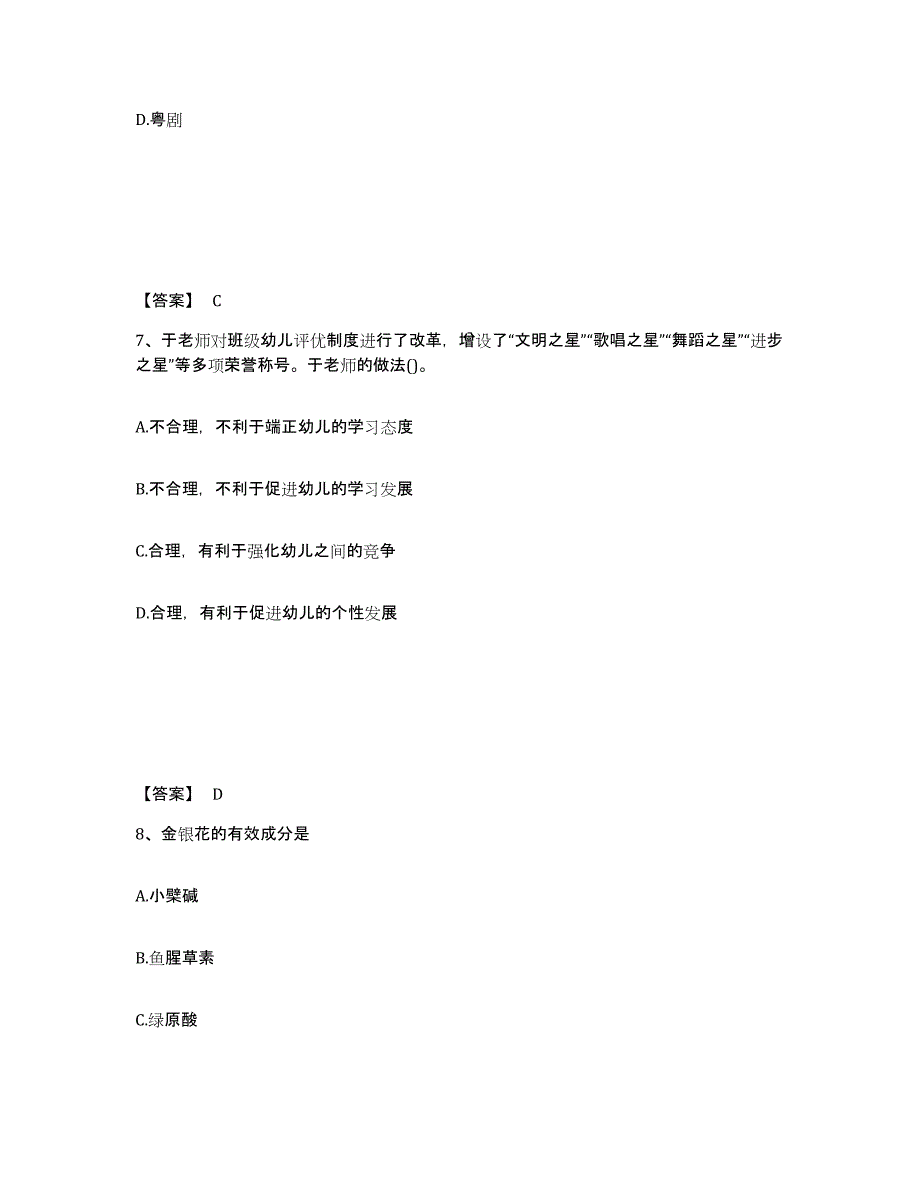 D.粤剧

【答案】 C

7、于老师对班级幼儿评优制度进行了改革，增设了“文明之星”“歌唱之星”“舞蹈之星”“进步之星”等多项荣誉称号。于老师的做法()。

A.不合理，不利于端正幼儿的学习态度

B.不合理，不利于促进幼儿的学习发展

C.合理，有利于强化幼儿之间的竞争

D.合理，有利于促进幼儿的个性发展

【答案】 D

8、金银花的有效成分是

A.小檗碱

B.鱼腥草素

C.绿原酸